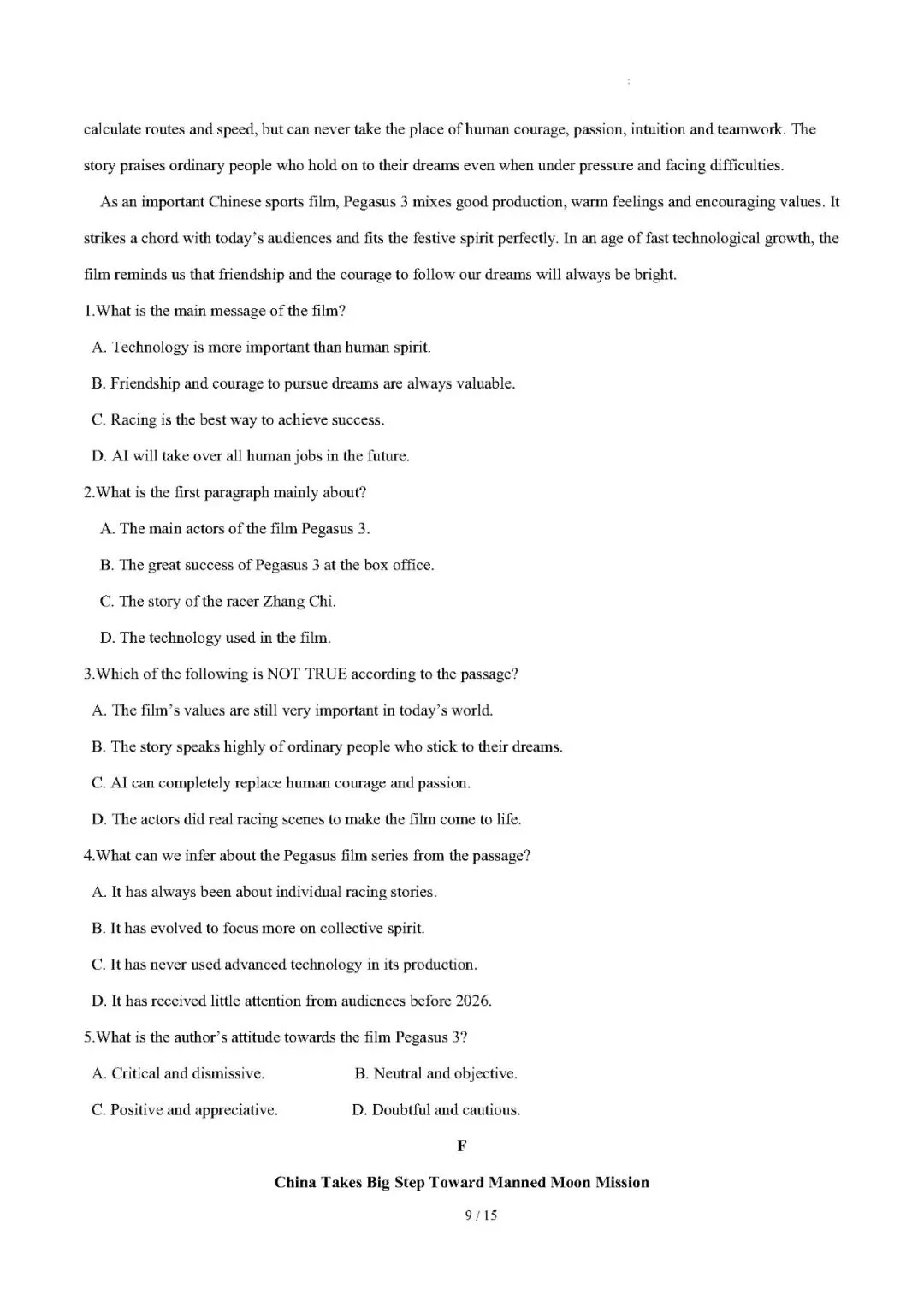 calculate routes and speed, but can never take the place of human courage, passion, intuition and teamwork. The story praises ordinary people who hold on to their dreams even when under pressure and facing difficulties.

As an important Chinese sports film, Pegasus 3 mixes good production, warm feelings and encouraging values. It strikes a chord with today's audiences and fits the festive spirit perfectly. In an age of fast technological growth, the film reminds us that friendship and the courage to follow our dreams will always be bright.

1.What is the main message of the film?

A. Technology is more important than human spirit.

B. Friendship and courage to pursue dreams are always valuable.

C. Racing is the best way to achieve success.

D. AI will take over all human jobs in the future.

2.What is the first paragraph mainly about?

A. The main actors of the film Pegasus 3.

B. The great success of Pegasus 3 at the box office.

C. The story of the racer Zhang Chi.

D. The technology used in the film.

3.Which of the following is NOT TRUE according to the passage?

A. The film's values are still very important in today's world.

B. The story speaks highly of ordinary people who stick to their dreams.

C. AI can completely replace human courage and passion.

D. The actors did real racing scenes to make the film come to life.

4.What can we infer about the Pegasus film series from the passage?

A. It has always been about individual racing stories.

B. It has evolved to focus more on collective spirit.

C. It has never used advanced technology in its production.

D. It has received little attention from audiences before 2026.

5.What is the author's attitude towards the film Pegasus 3?

A. Critical and dismissive.

B. Neutral and objective.

C. Positive and appreciative.

D. Doubtful and cautious.

F

China Takes Big Step Toward Manned Moon Mission

9 / 15